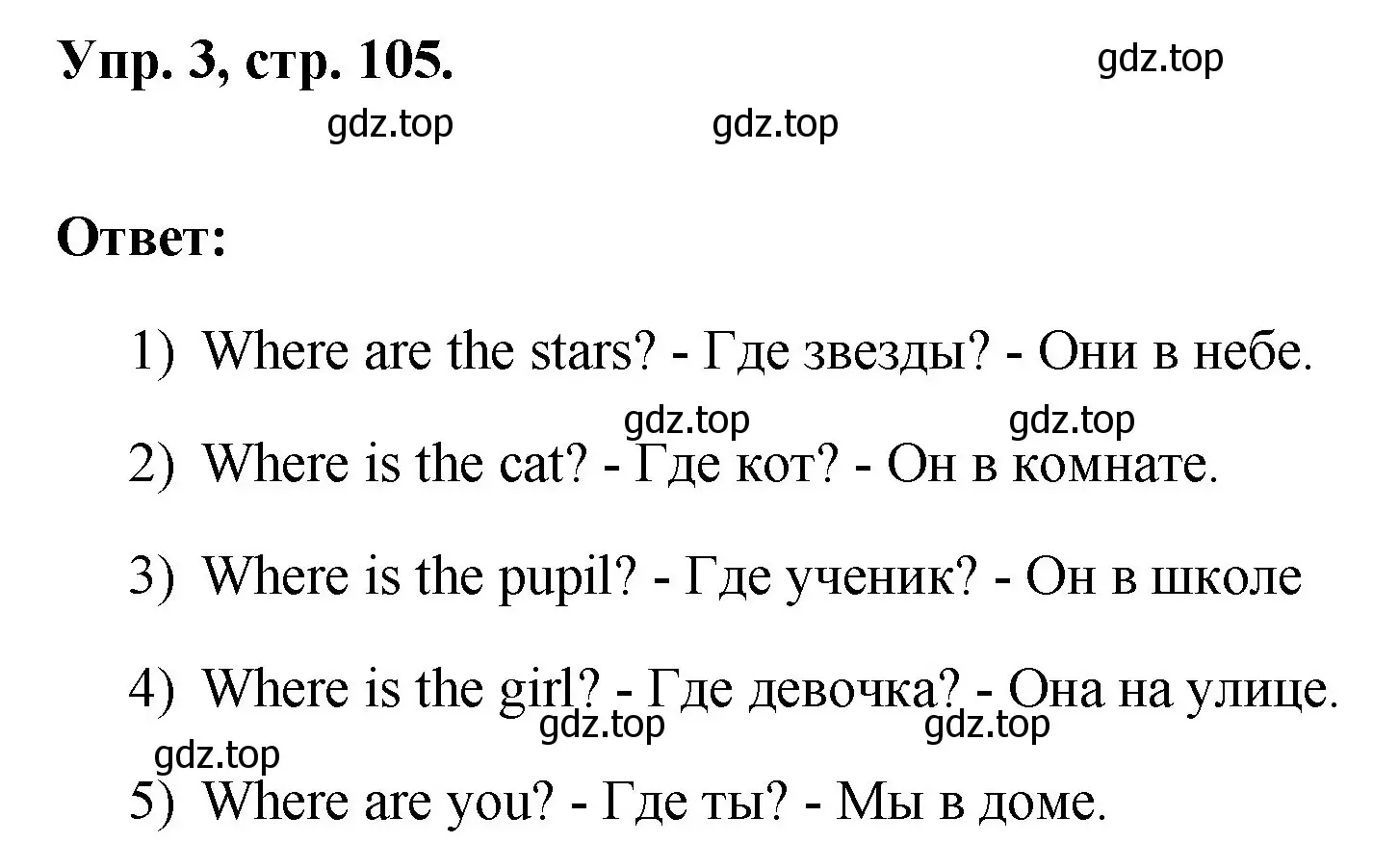 Упр. 3, стр. 105.

gdz.top

gdz.top gdz.top

Ответ:

1) Where are the stars? - Где звезды? - Они в небе.

gdz.top gdz.top

2) Where is the cat? - Где кот? - Он в комнате.

3) Where is the pupil? - Где ученик? - Он в школе

4) Where is the girl? - Где девочка? - Она на улице.

gdz.top gdz.top

gdz.top

5) Where are you? - Где ты? - Мы в доме.